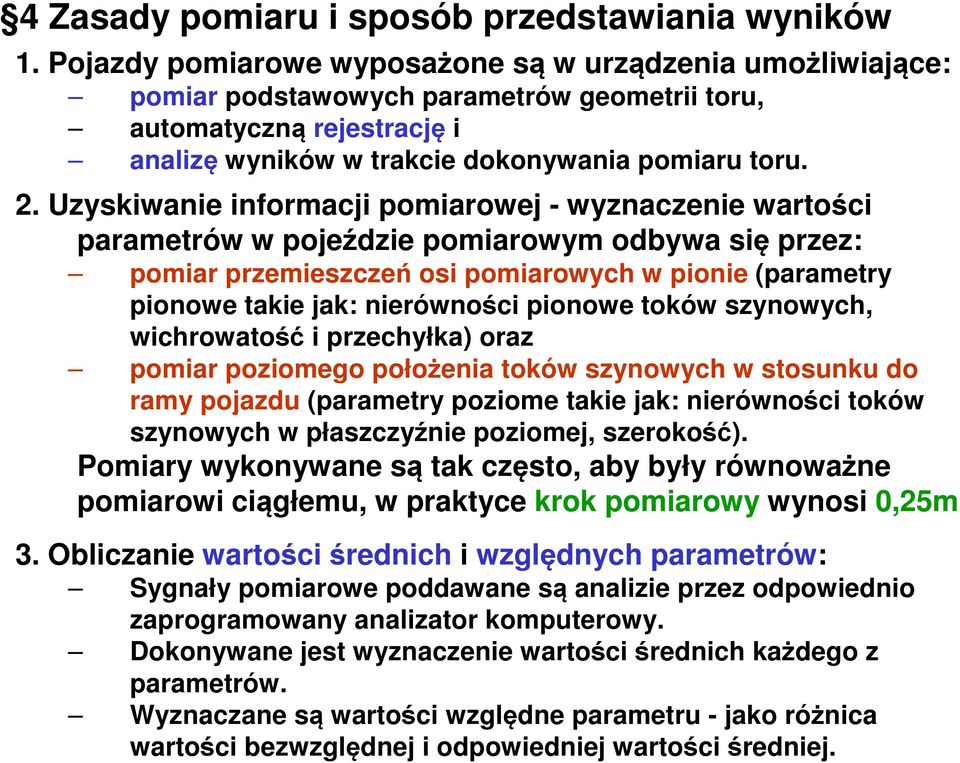 §4 Zasady pomiaru i sposób przedstawiania wyników

1. Pojazdy pomiarowe wyposażone są w urządzenia umożliwiające:
– pomiar podstawowych parametrów geometrii toru,
– automatyczną rejestrację i
– analizę wyników w trakcie dokonywania pomiaru toru.

2. Uzyskiwanie informacji pomiarowej - wyznaczenie wartości parametrów w pojeździe pomiarowym odbywa się przez:
– pomiar przemieszczeń osi pomiarowych w pionie (parametry pionowe takie jak: nierówności pionowe toków szynowych, wichrowatość i przechyłka) oraz
– pomiar poziomego położenia toków szynowych w stosunku do ramy pojazdu (parametry poziome takie jak: nierówności toków szynowych w płaszczyźnie poziomej, szerokość).

Pomiary wykonywane są tak często, aby były równoważne pomiarowi ciągłemu, w praktyce krok pomiarowy wynosi 0,25m

3. Obliczanie wartości średnich i względnych parametrów:
– Sygnały pomiarowe poddawane są analizie przez odpowiednio zaprogramowany analizator komputerowy.
– Dokonywane jest wyznaczenie wartości średnich każdego z parametrów.
– Wyznaczane są wartości względne parametru - jako różnica wartości bezwzględnej i odpowiedniej wartości średniej.